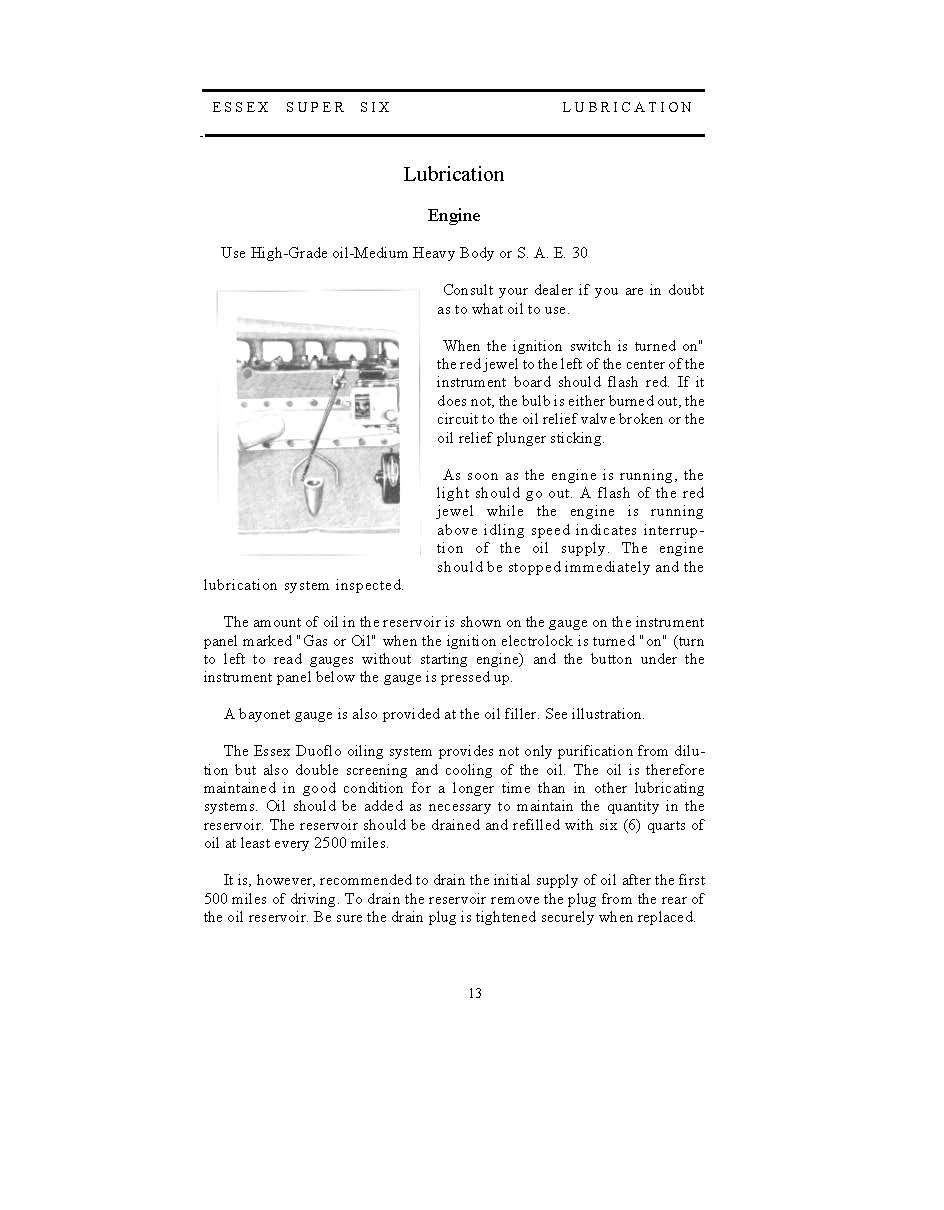 ESSEX SUPER SIX LUBRICATION

Lubrication

Engine

Use High-Grade oil-Medium Heavy Body or S. A. E. 30

Consult your dealer if you are in doubt as to what oil to use.

When the ignition switch is turned on" the red jewel to the left of the center of the instrument board should flash red. If it does not, the bulb is either burned out, the circuit to the oil relief valve broken or the oil relief plunger sticking.

As soon as the engine is running, the light should go out. A flash of the red jewel while the engine is running above idling speed indicates interruption of the oil supply. The engine should be stopped immediately and the lubrication system inspected.

The amount of oil in the reservoir is shown on the gauge on the instrument panel marked "Gas or Oil" when the ignition electrolock is turned "on" (turn to left to read gauges without starting engine) and the button under the instrument panel below the gauge is pressed up.

A bayonet gauge is also provided at the oil filler. See illustration.

The Essex Duoflo oiling system provides not only purification from dilution but also double screening and cooling of the oil. The oil is therefore maintained in good condition for a longer time than in other lubricating systems. Oil should be added as necessary to maintain the quantity in the reservoir. The reservoir should be drained and refilled with six (6) quarts of oil at least every 2500 miles.

It is, however, recommended to drain the initial supply of oil after the first 500 miles of driving. To drain the reservoir remove the plug from the rear of the oil reservoir. Be sure the drain plug is tightened securely when replaced.

13